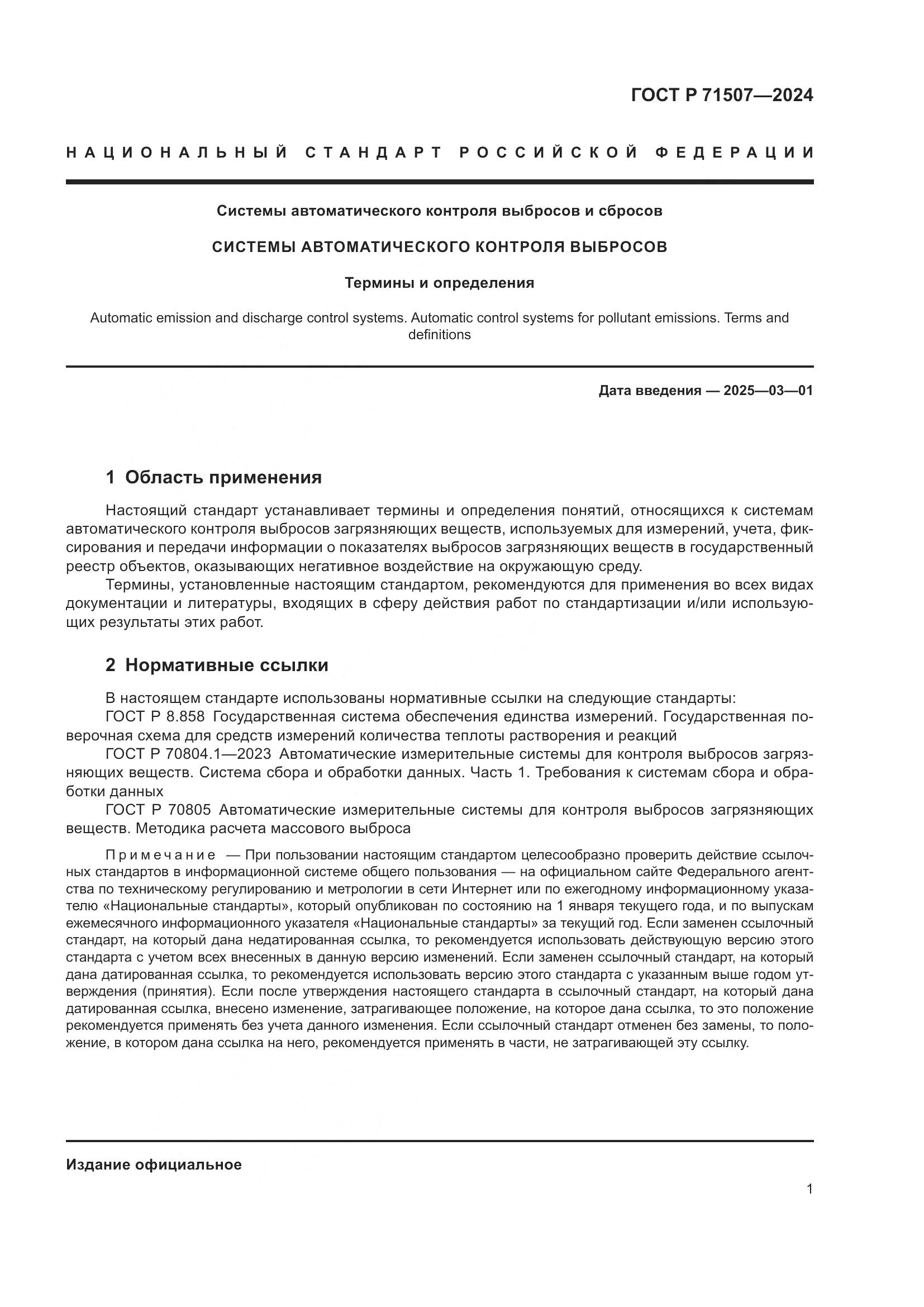 ГОСТ Р 71507—2024

НАЦИОНАЛЬНЫЙ СТАНДАРТ РОССИЙСКОЙ ФЕДЕРАЦИИ

Системы автоматического контроля выбросов и сбросов

СИСТЕМЫ АВТОМАТИЧЕСКОГО КОНТРОЛЯ ВЫБРОСОВ

Термины и определения

Automatic emission and discharge control systems. Automatic control systems for pollutant emissions. Terms and definitions

Дата введения — 2025—03—01

1 Область применения

Настоящий стандарт устанавливает термины и определения понятий, относящихся к системам автоматического контроля выбросов загрязняющих веществ, используемых для измерений, учета, фиксирования и передачи информации о показателях выбросов загрязняющих веществ в государственный реестр объектов, оказывающих негативное воздействие на окружающую среду.

Термины, установленные настоящим стандартом, рекомендуются для применения во всех видах документации и литературы, входящих в сферу действия работ по стандартизации и/или использующих результаты этих работ.

2 Нормативные ссылки

В настоящем стандарте использованы нормативные ссылки на следующие стандарты:

ГОСТ Р 8.858 Государственная система обеспечения единства измерений. Государственная поверочная схема для средств измерений количества теплоты растворения и реакций

ГОСТ Р 70804.1—2023 Автоматические измерительные системы для контроля выбросов загрязняющих веществ. Система сбора и обработки данных. Часть 1. Требования к системам сбора и обработки данных

ГОСТ Р 70805 Автоматические измерительные системы для контроля выбросов загрязняющих веществ. Методика расчета массового выброса

Примечание — При пользовании настоящим стандартом целесообразно проверить действие ссылочных стандартов в информационной системе общего пользования — на официальном сайте Федерального агентства по техническому регулированию и метрологии в сети Интернет или по ежегодному информационному указателю «Национальные стандарты», который опубликован по состоянию на 1 января текущего года, и по выпускам ежемесячного информационного указателя «Национальные стандарты» за текущий год. Если заменен ссылочный стандарт, на который дана недатированная ссылка, то рекомендуется использовать действующую версию этого стандарта с учетом всех внесенных в данную версию изменений. Если заменен ссылочный стандарт, на который дана датированная ссылка, то рекомендуется использовать версию этого стандарта с указанным выше годом утверждения (принятия). Если после утверждения настоящего стандарта в ссылочный стандарт, на который дана датированная ссылка, внесено изменение, затрагивающее положение, на которое дана ссылка, то это положение рекомендуется применять без учета данного изменения. Если ссылочный стандарт отменен без замены, то положение, в котором дана ссылка на него, рекомендуется применять в части, не затрагивающей эту ссылку.

Издание официальное

1